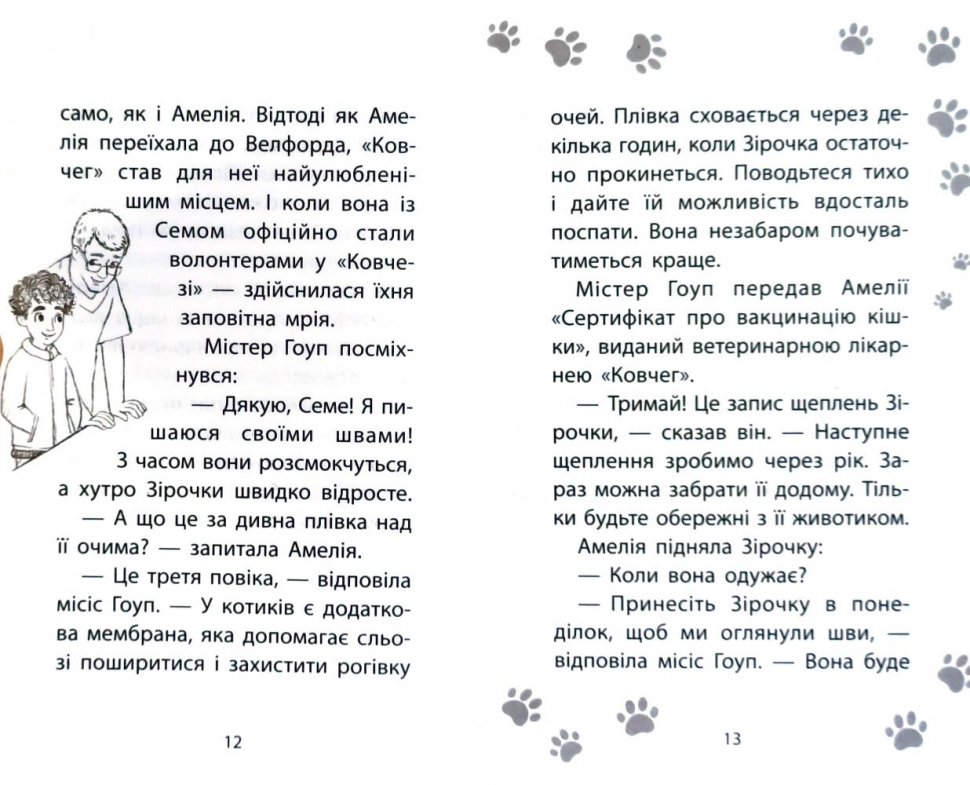 само, як і Амелія. Відтоді як Амелія переїхала до Велфорда, «Ковчег» став для неї найулюбленішим місцем. І коли вона із Семом офіційно стали волонтерами у «Ковчезі» — здійснилася їхня заповітна мрія.

Містер Гоуп посміхнувся:

— Дякую, Семе! Я пишаюся своїми швами! З часом вони розсмокчуться, а хутро Зірочки швидко відросте.

— А що це за дивна плівка над її очима? — запитала Амелія.

— Це третя повіка, — відповіла місіс Гоуп. — У котиків є додаткова мембрана, яка допомагає сльозі поширитися і захистити рогівку

12

очей. Плівка сховається через декілька годин, коли Зірочка остаточно прокинеться. Поводьтеся тихо і дайте їй можливість вдосталь поспати. Вона незабаром почуватиметься краще.

Містер Гоуп передав Амелії «Сертифікат про вакцинацію кішки», виданий ветеринарною лікарнею «Ковчег».

— Тримай! Це запис щеплень Зірочки, — сказав він. — Наступне щеплення зробимо через рік. Зараз можна забрати її додому. Тільки будьте обережні з її животиком.

Амелія підняла Зірочку:

— Коли вона одужає?

— Принесіть Зірочку в понеділок, щоб ми оглянули шви, — відповіла місіс Гоуп. — Вона буде

13